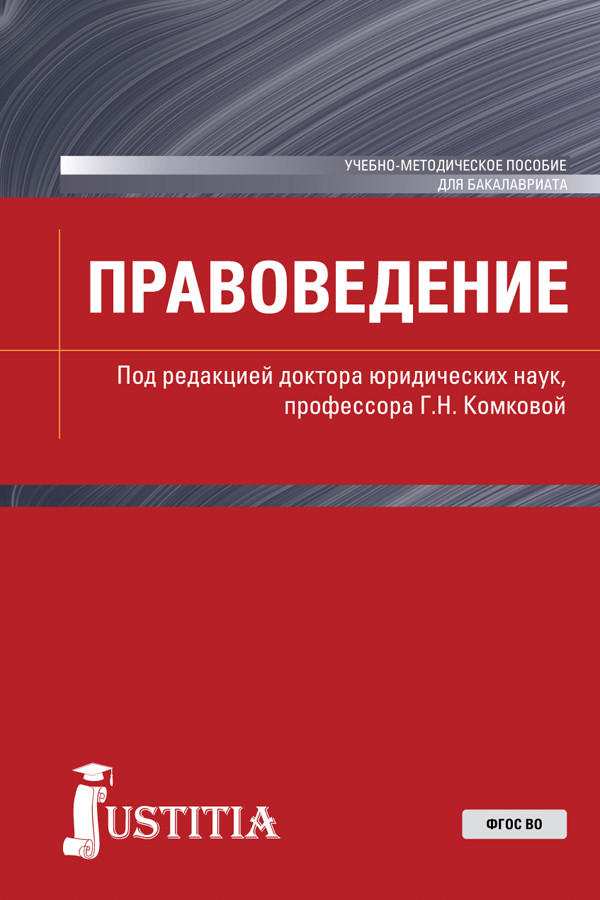 УЧЕБНО-МЕТОДИЧЕСКОЕ ПОСОБИЕ
ДЛЯ БАКАЛАВРИАТА

ПРАВОВЕДЕНИЕ

Под редакцией доктора юридических наук, профессора Г.Н. Комковой

JUSTITIA

ФГОС ВО